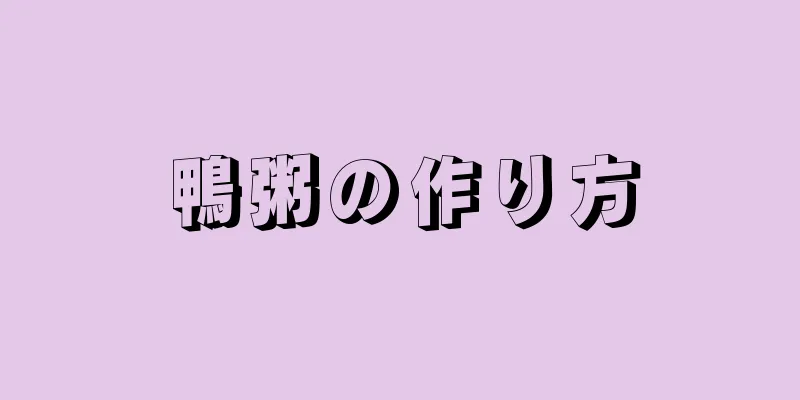 鴨粥の作り方